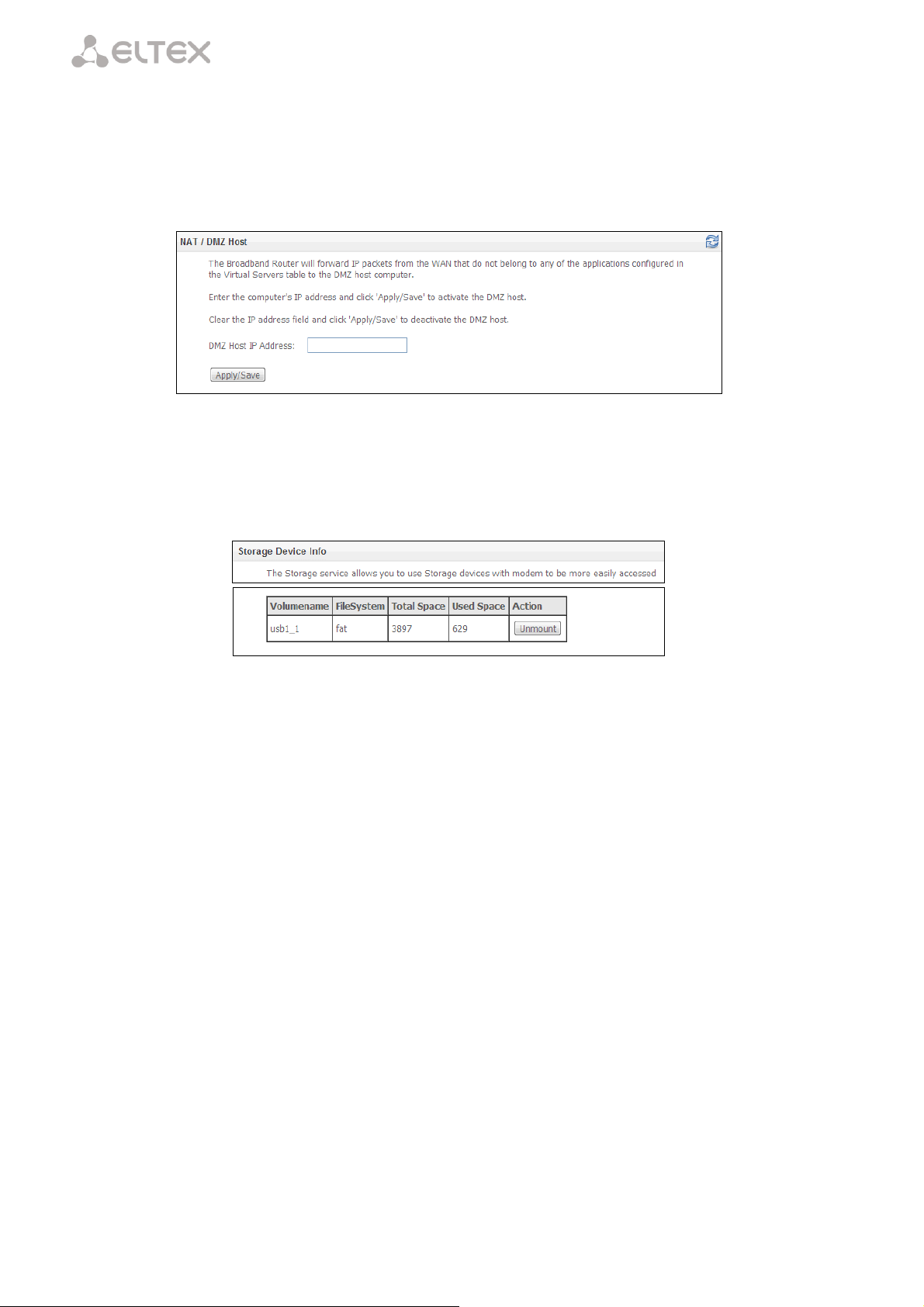 ELTEX

NAT / DMZ Host

The Broadband Router will forward IP packets from the WAN that do not belong to any of the applications configured in the Virtual Servers table to the DMZ host computer.

Enter the computer's IP address and click 'Apply/Save' to activate the DMZ host.

Clear the IP address field and click 'Apply/Save' to deactivate the DMZ host.

DMZ Host IP Address:

Apply/Save

Storage Device Info

The Storage service allows you to use Storage devices with modem to be more easily accessed

| Volumename | FileSystem | Total Space | Used Space | Action |
|---|---|---|---|---|
| usb1_1 | fat | 3897 | 629 | Unmount |